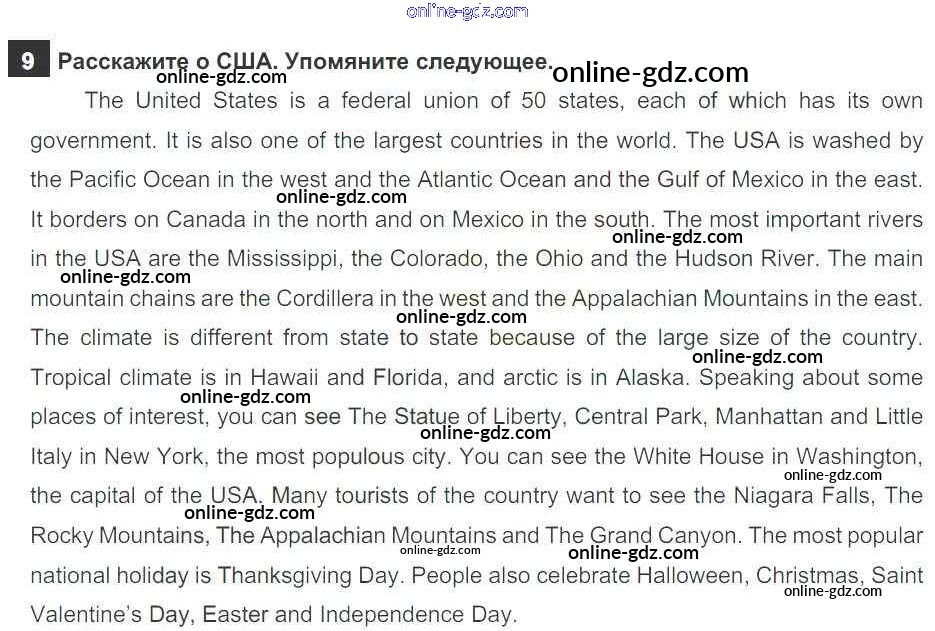 9 Расскажите о США. Упомяните следующее.

The United States is a federal union of 50 states, each of which has its own government. It is also one of the largest countries in the world. The USA is washed by the Pacific Ocean in the west and the Atlantic Ocean and the Gulf of Mexico in the east. It borders on Canada in the north and on Mexico in the south. The most important rivers in the USA are the Mississippi, the Colorado, the Ohio and the Hudson River. The main mountain chains are the Cordillera in the west and the Appalachian Mountains in the east. The climate is different from state to state because of the large size of the country. Tropical climate is in Hawaii and Florida, and arctic is in Alaska. Speaking about some places of interest, you can see The Statue of Liberty, Central Park, Manhattan and Little Italy in New York, the most populous city. You can see the White House in Washington, the capital of the USA. Many tourists of the country want to see the Niagara Falls, The Rocky Mountains, The Appalachian Mountains and The Grand Canyon. The most popular national holiday is Thanksgiving Day. People also celebrate Halloween, Christmas, Saint Valentine's Day, Easter and Independence Day.

online-gdz.com